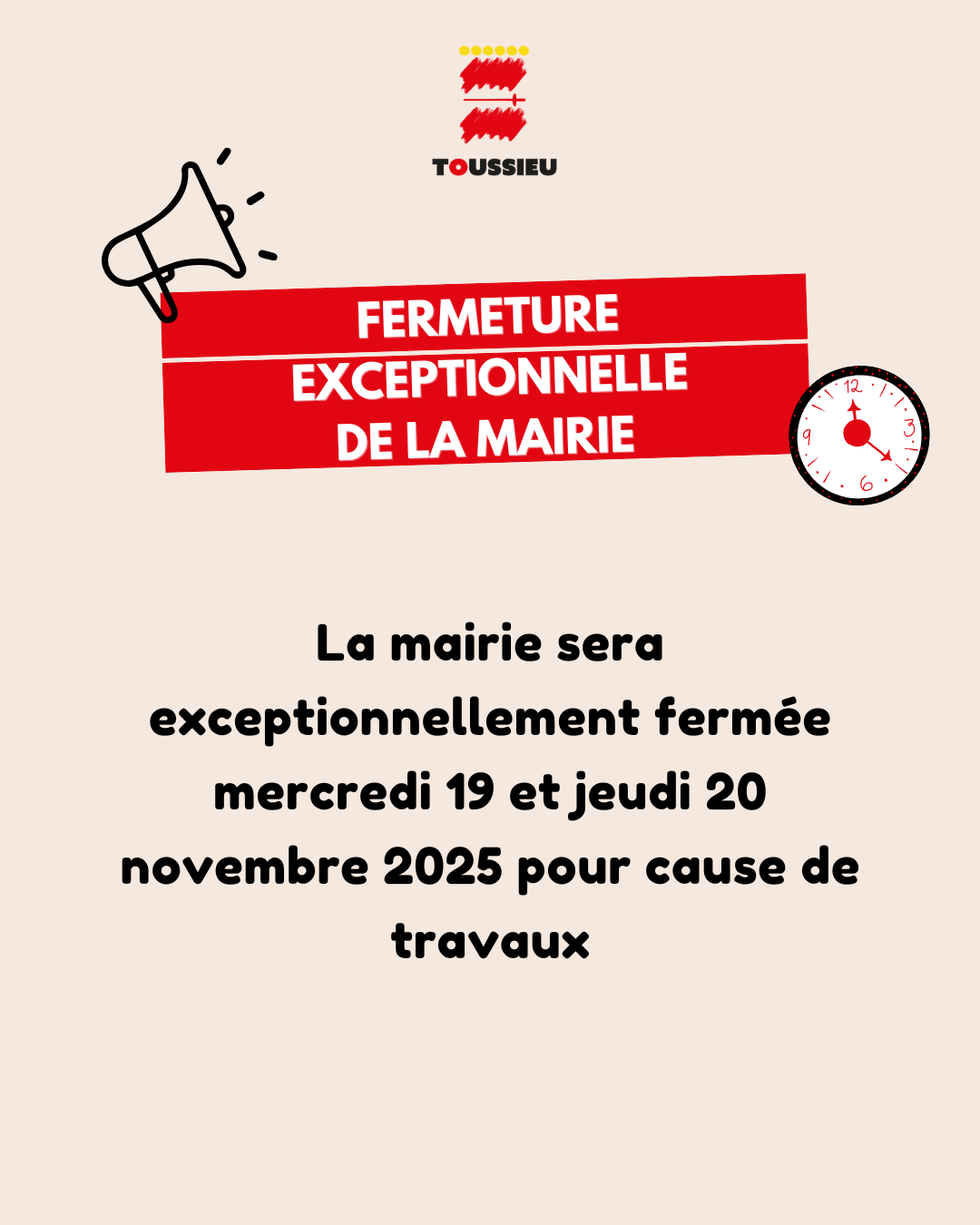 TOUSSIEU

FERMETURE EXCEPTIONNELLE DE LA MAIRIE

12
3
6
9

La mairie sera exceptionnellement fermée mercredi 19 et jeudi 20 novembre 2025 pour cause de travaux